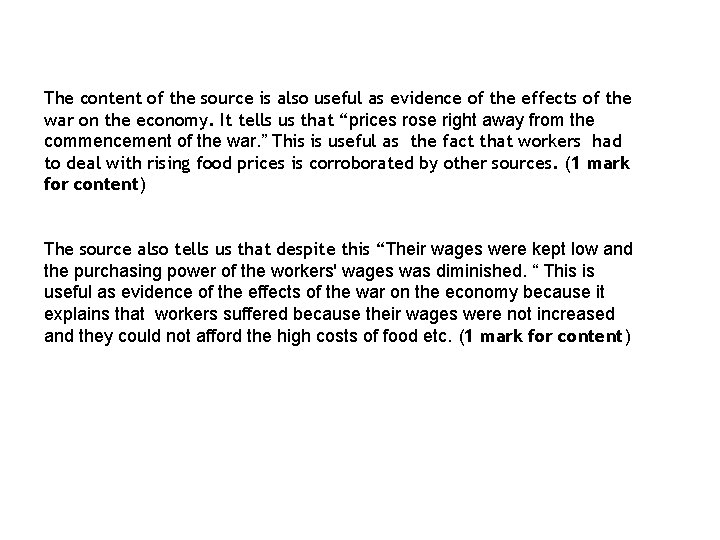 The content of the source is also useful as evidence of the effects of the war on the economy. It tells us that "prices rose right away from the commencement of the war." This is useful as the fact that workers had to deal with rising food prices is corroborated by other sources. (1 mark for content)

The source also tells us that despite this "Their wages were kept low and the purchasing power of the workers' wages was diminished. " This is useful as evidence of the effects of the war on the economy because it explains that workers suffered because their wages were not increased and they could not afford the high costs of food etc. (1 mark for content)